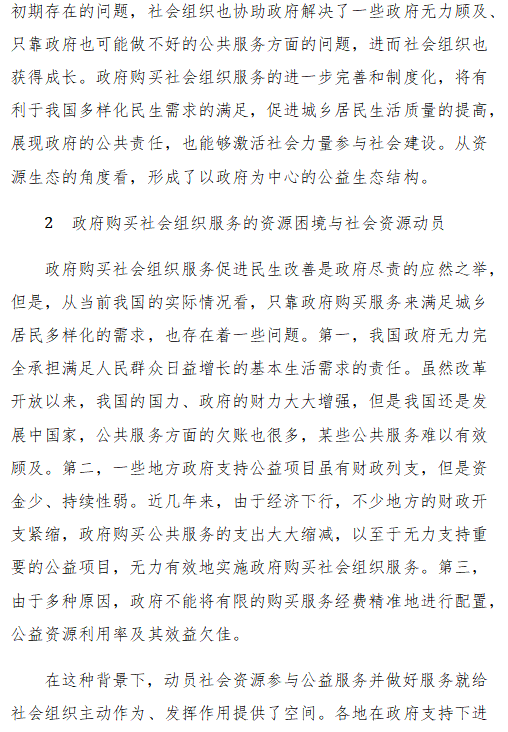 初期存在的问题，社会组织也协助政府解决了一些政府无力顾及、只靠政府也可能做不好的公共服务方面的问题，进而社会组织也获得成长。政府购买社会组织服务的进一步完善和制度化，将有利于我国多样化民生需求的满足，促进城乡居民生活质量的提高，展现政府的公共责任，也能够激活社会力量参与社会建设。从资源生态的角度看，形成了以政府为中心的公益生态结构。

2　政府购买社会组织服务的资源困境与社会资源动员

政府购买社会组织服务促进民生改善是政府尽责的应然之举，但是，从当前我国的实际情况看，只靠政府购买服务来满足城乡居民多样化的需求，也存在着一些问题。第一，我国政府无力完全承担满足人民群众日益增长的基本生活需求的责任。虽然改革开放以来，我国的国力、政府的财力大大增强，但是我国还是发展中国家，公共服务方面的欠账也很多，某些公共服务难以有效顾及。第二，一些地方政府支持公益项目虽有财政列支，但是资金少、持续性弱。近几年来，由于经济下行，不少地方的财政开支紧缩，政府购买公共服务的支出大大缩减，以至于无力支持重要的公益项目，无力有效地实施政府购买社会组织服务。第三，由于多种原因，政府不能将有限的购买服务经费精准地进行配置，公益资源利用率及其效益欠佳。

在这种背景下，动员社会资源参与公益服务并做好服务就给社会组织主动作为、发挥作用提供了空间。各地在政府支持下进